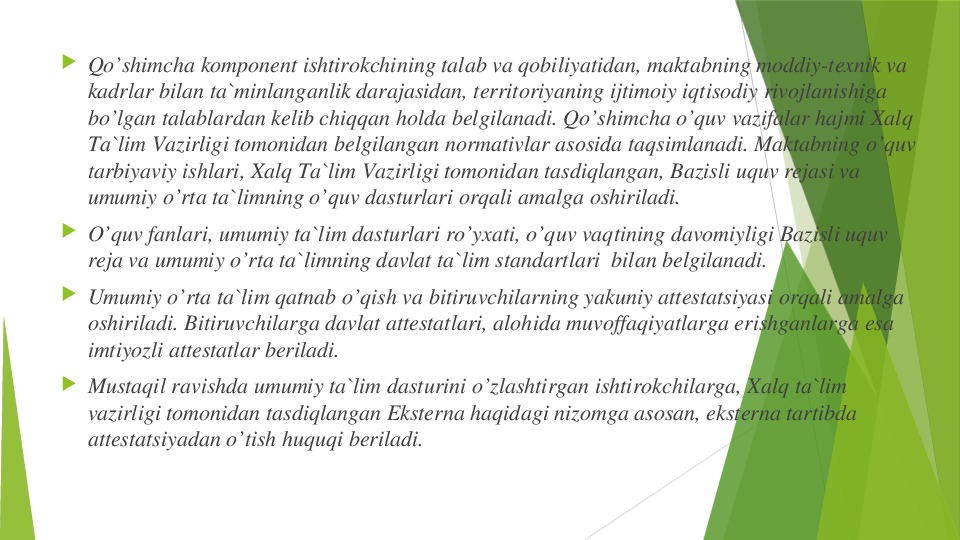 Qo’shimcha komponent ishtirokchining talab va qobiliyatidan, maktabning moddiy-texnik va kadrlar bilan ta`minlanganlik darajasidan, territoriyaning ijtimoiy iqtisodiy rivojlanishiga bo’lgan talablardan kelib chiqqan holda belgilanadi. Qo’shimcha o’quv vazifalar hajmi Xalq Ta`lim Vazirligi tomonidan belgilangan normativlar asosida taqsimlanadi. Maktabning o’quv tarbiyaviy ishlari, Xalq Ta`lim Vazirligi tomonidan tasdiqlangan, Bazisli uquv rejasi va umumiy o’rta ta`limning o’quv dasturlari orqali amalga oshiriladi.

O’quv fanlari, umumiy ta`lim dasturlari ro’yxati, o’quv vaqtining davomiyligi Bazisli uquv reja va umumiy o’rta ta`limning davlat ta`lim standartlari bilan belgilanadi.

Umumiy o’rta ta`lim qatnab o’qish va bitiruvchilarning yakuniy attestatsiyasi orqali amalga oshiriladi. Bitiruvchilarga davlat attestatlari, alohida muvoffaqiyatlarga erishganlarga esa imtiyozli attestatlar beriladi.

Mustaqil ravishda umumiy ta`lim dasturini o’zlashtirgan ishtirokchilarga, Xalq ta`lim vazirligi tomonidan tasdiqlangan Eksterna haqidagi nizomga asosan, eksterna tartibda attestatsiyadan o’tish huquqi beriladi.